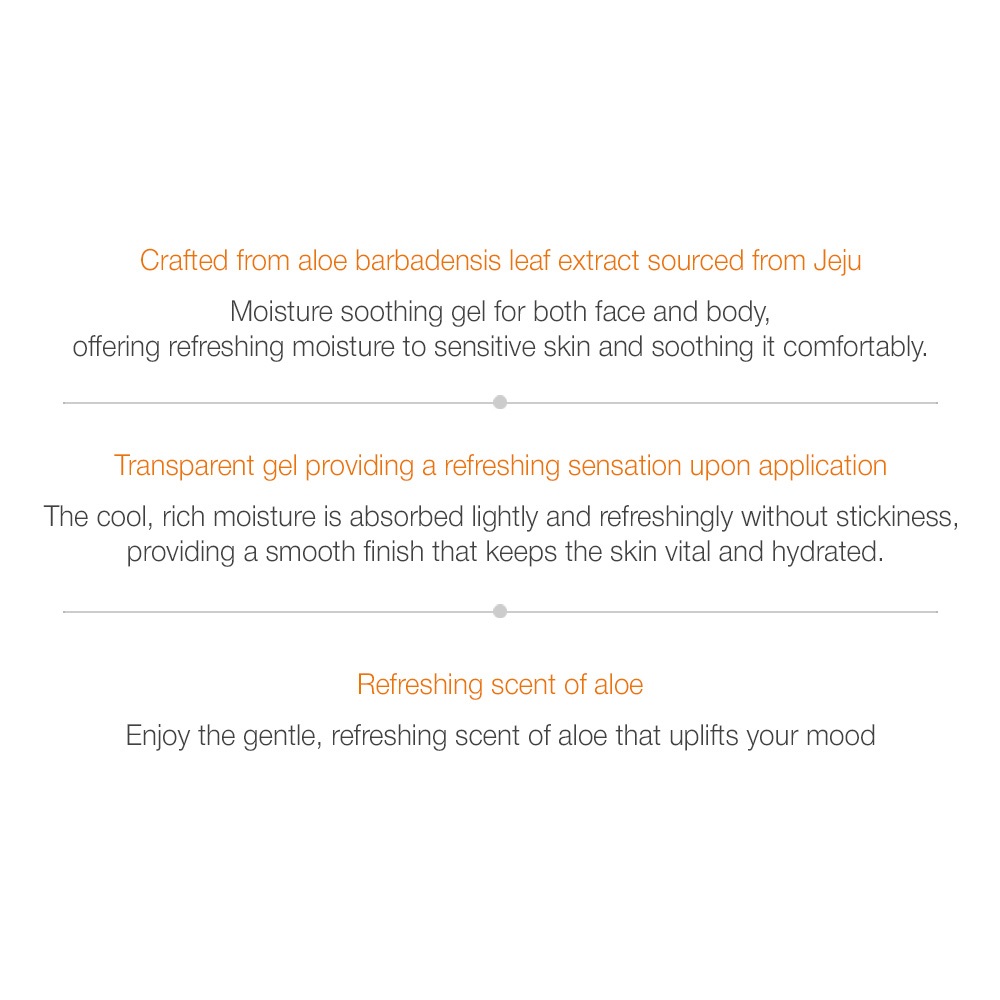 Crafted from aloe barbadensis leaf extract sourced from Jeju

Moisture soothing gel for both face and body, offering refreshing moisture to sensitive skin and soothing it comfortably.

Transparent gel providing a refreshing sensation upon application

The cool, rich moisture is absorbed lightly and refreshingly without stickiness, providing a smooth finish that keeps the skin vital and hydrated.

Refreshing scent of aloe

Enjoy the gentle, refreshing scent of aloe that uplifts your mood